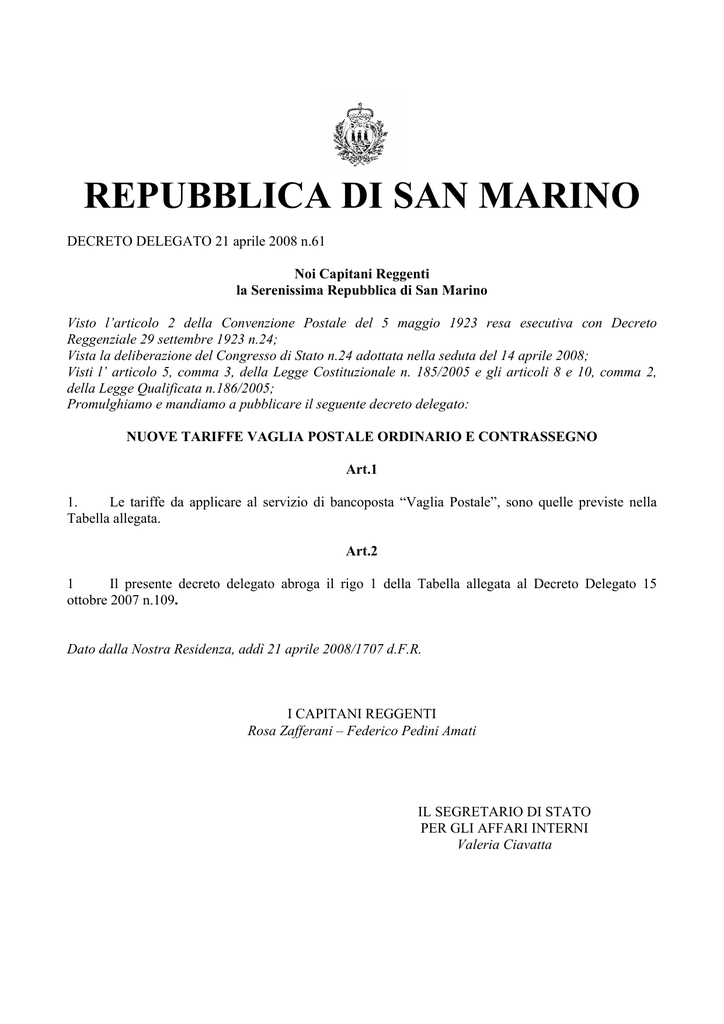 REPUBBLICA DI SAN MARINO

DECRETO DELEGATO 21 aprile 2008 n.61

Noi Capitani Reggenti
la Serenissima Repubblica di San Marino

Visto l'articolo 2 della Convenzione Postale del 5 maggio 1923 resa esecutiva con Decreto Reggenziale 29 settembre 1923 n.24;
Vista la deliberazione del Congresso di Stato n.24 adottata nella seduta del 14 aprile 2008;
Visti l' articolo 5, comma 3, della Legge Costituzionale n. 185/2005 e gli articoli 8 e 10, comma 2, della Legge Qualificata n.186/2005;
Promulghiamo e mandiamo a pubblicare il seguente decreto delegato:

NUOVE TARIFFE VAGLIA POSTALE ORDINARIO E CONTRASSEGNO

Art.1

1. Le tariffe da applicare al servizio di bancoposta "Vaglia Postale", sono quelle previste nella Tabella allegata.

Art.2

1 Il presente decreto delegato abroga il rigo 1 della Tabella allegata al Decreto Delegato 15 ottobre 2007 n.109.

Dato dalla Nostra Residenza, addì 21 aprile 2008/1707 d.F.R.

I CAPITANI REGGENTI
Rosa Zafferani – Federico Pedini Amati

IL SEGRETARIO DI STATO
PER GLI AFFARI INTERNI
Valeria Ciavatta